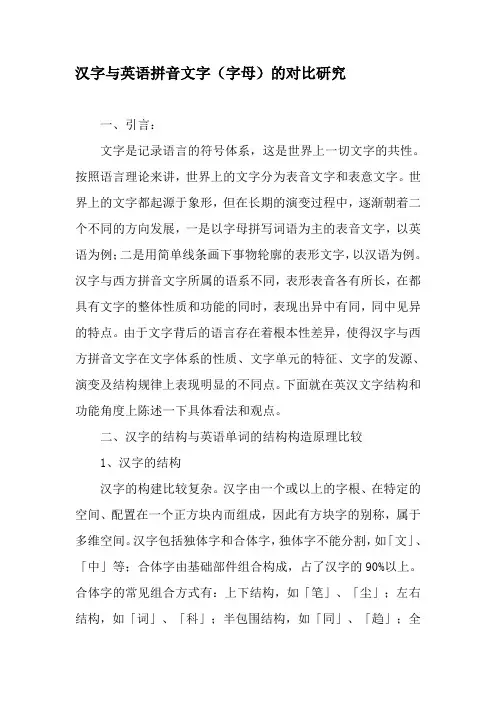 汉字与英语拼音文字（字母）的对比研究

一、引言：

文字是记录语言的符号体系，这是世界上一切文字的共性。按照语言理论来讲，世界上的文字分为表音文字和表意文字。世界上的文字都起源于象形，但在长期的演变过程中，逐渐朝着二个不同的方向发展，一是以字母拼写词语为主的表音文字，以英语为例；二是用简单线条画下事物轮廓的表形文字，以汉语为例。汉字与西方拼音文字所属的语系不同，表形表音各有所长，在都具有文字的整体性质和功能的同时，表现出异中有同，同中见异的特点。由于文字背后的语言存在着根本性差异，使得汉字与西方拼音文字在文字体系的性质、文字单元的特征、文字的发源、演变及结构规律上表现明显的不同点。下面就在英汉文字结构和功能角度上陈述一下具体看法和观点。

二、汉字的结构与英语单词的结构构造原理比较

1、汉字的结构

汉字的构建比较复杂。汉字由一个或以上的字根、在特定的空间、配置在一个正方块内而组成，因此有方块字的别称，属于多维空间。汉字包括独体字和合体字，独体字不能分割，如「文」、「中」等；合体字由基础部件组合构成，占了汉字的90%以上。合体字的常见组合方式有：上下结构，如「笔」、「尘」；左右结构，如「词」、「科」；半包围结构，如「同」、「趋」；全